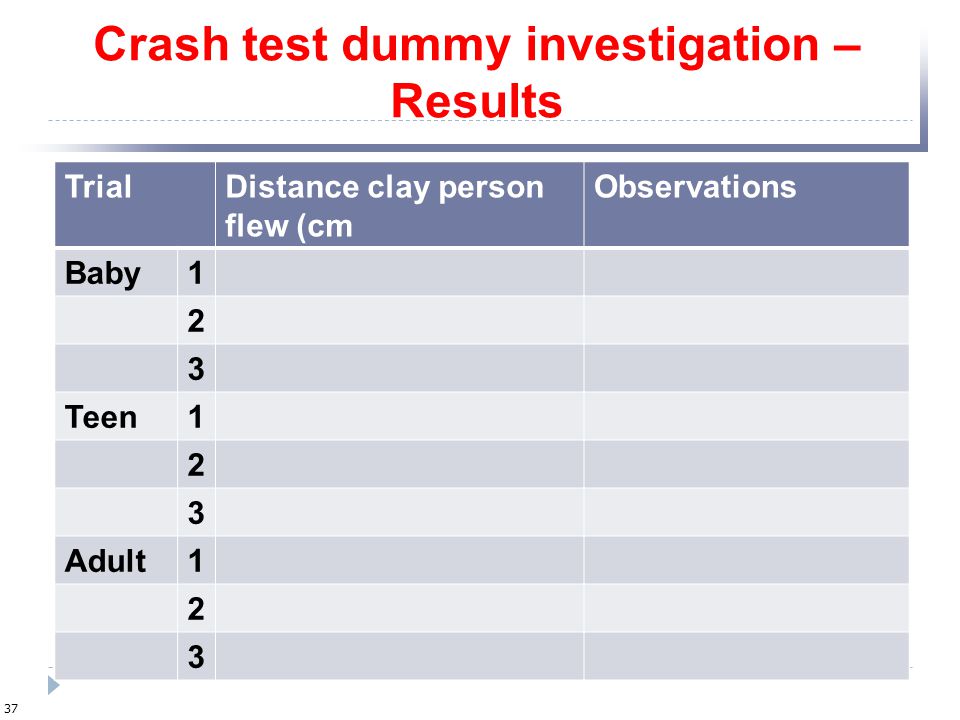 Crash test dummy investigation – Results

| Trial | | Distance clay person flew (cm | Observations |
|---|---|---|---|
| Baby | 1 | | |
| | 2 | | |
| | 3 | | |
| Teen | 1 | | |
| | 2 | | |
| | 3 | | |
| Adult | 1 | | |
| | 2 | | |
| | 3 | | |

37